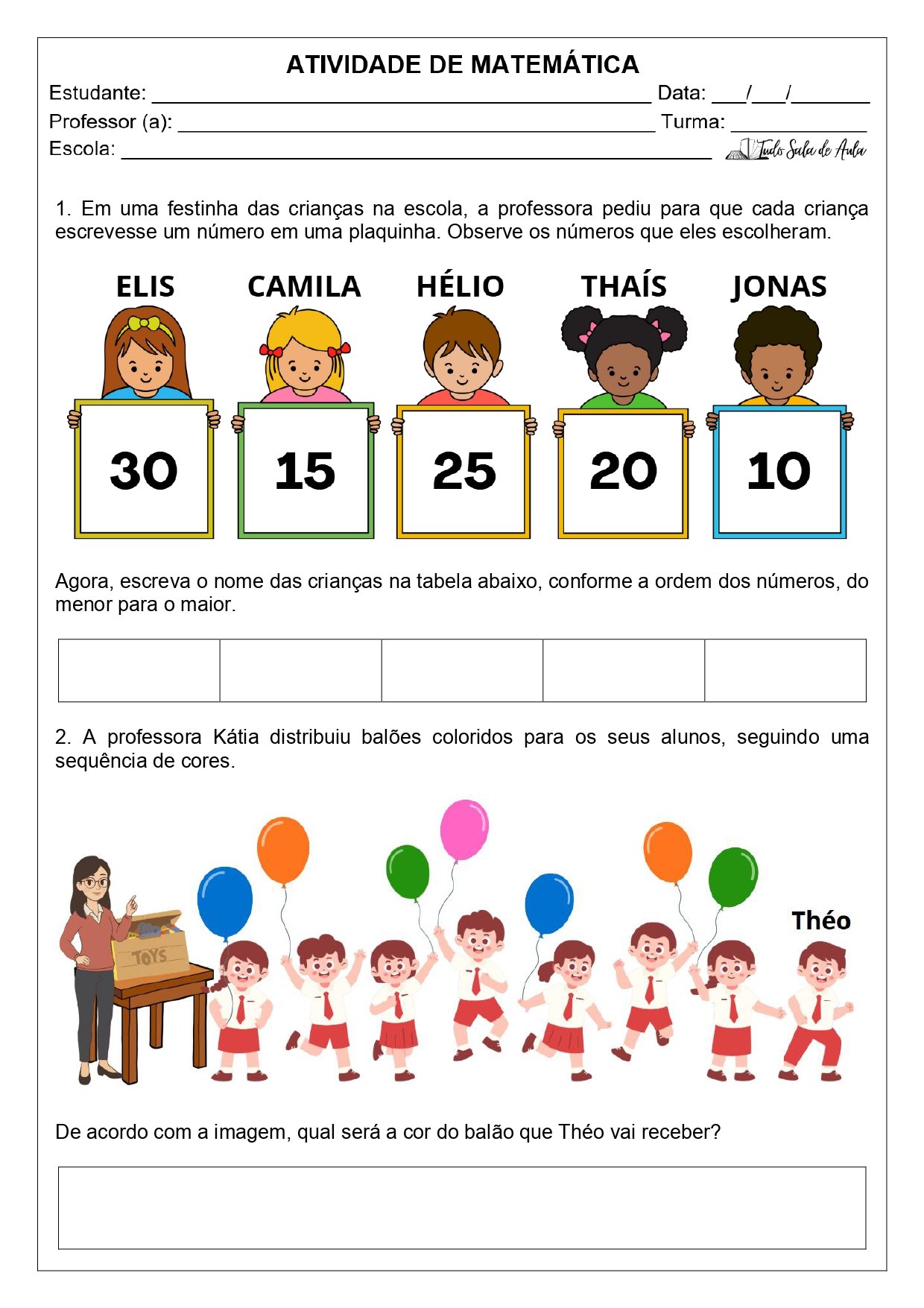 ATIVIDADE DE MATEMÁTICA

Estudante: ____ Data: ____/____/____

Professor (a): ____ Turma: ____

Escola: ____

Tudo Sala de Aula

1. Em uma festinha das crianças na escola, a professora pediu para que cada criança escrevesse um número em uma plaquinha. Observe os números que eles escolheram.

ELIS
30

CAMILA
15

HÉLIO
25

THAÍS
20

JONAS
10

Agora, escreva o nome das crianças na tabela abaixo, conforme a ordem dos números, do menor para o maior.

2. A professora Kátia distribuiu balões coloridos para os seus alunos, seguindo uma sequência de cores.

TOYS

Théo

De acordo com a imagem, qual será a cor do balão que Théo vai receber?